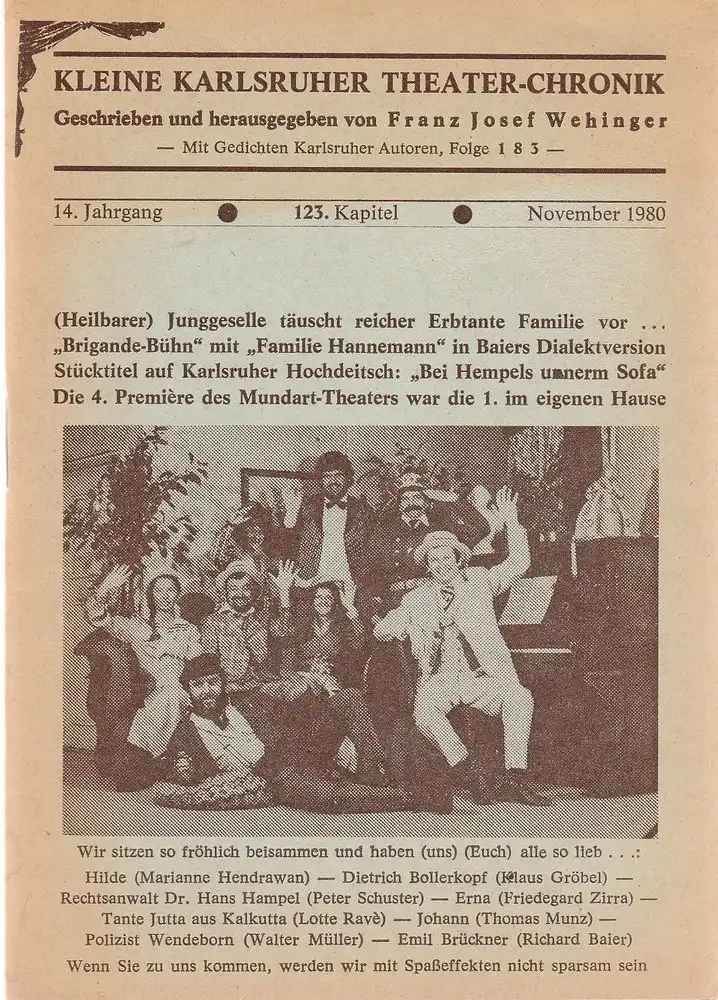 KLEINE KARLSRUHER THEATER-CHRONIK
Geschrieben und herausgegeben von Franz Josef Wehinger
— Mit Gedichten Karlsruher Autoren, Folge 183 —

14. Jahrgang ● 123. Kapitel ● November 1980

(Heilbarer) Junggeselle täuscht reicher Erbtante Familie vor ...
„Brigande-Bühn“ mit „Familie Hannemann“ in Baiers Dialektversion
Stücktitel auf Karlsruher Hochdeitsch: „Bei Hempels unnerm Sofa“
Die 4. Première des Mundart-Theaters war die 1. im eigenen Hause

Wir sitzen so fröhlich beisammen und haben (uns) (Euch) alle so lieb . . .:
Hilde (Marianne Hendrawan) — Dietrich Bollerkopf (Klaus Gröbel) —
Rechtsanwalt Dr. Hans Hampel (Peter Schuster) — Erna (Friedegard Zirra) —
Tante Jutta aus Kalkutta (Lotte Ravè) — Johann (Thomas Munz) —
Polizist Wendeborn (Walter Müller) — Emil Brückner (Richard Baier)
Wenn Sie zu uns kommen, werden wir mit Spaßeffekten nicht sparsam sein